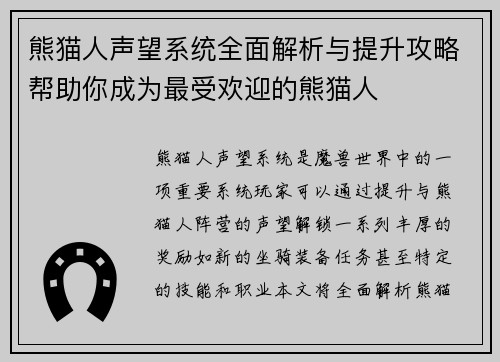 熊猫人声望系统全面解析与提升攻略帮助你成为最受欢迎的熊猫人

熊猫人声望系统是魔兽世界中的一项重要系统玩家可以通过提升与熊猫人阵营的声望解锁一系列丰厚的奖励如新的坐骑装备任务甚至特定的技能和职业本文将全面解析熊猫